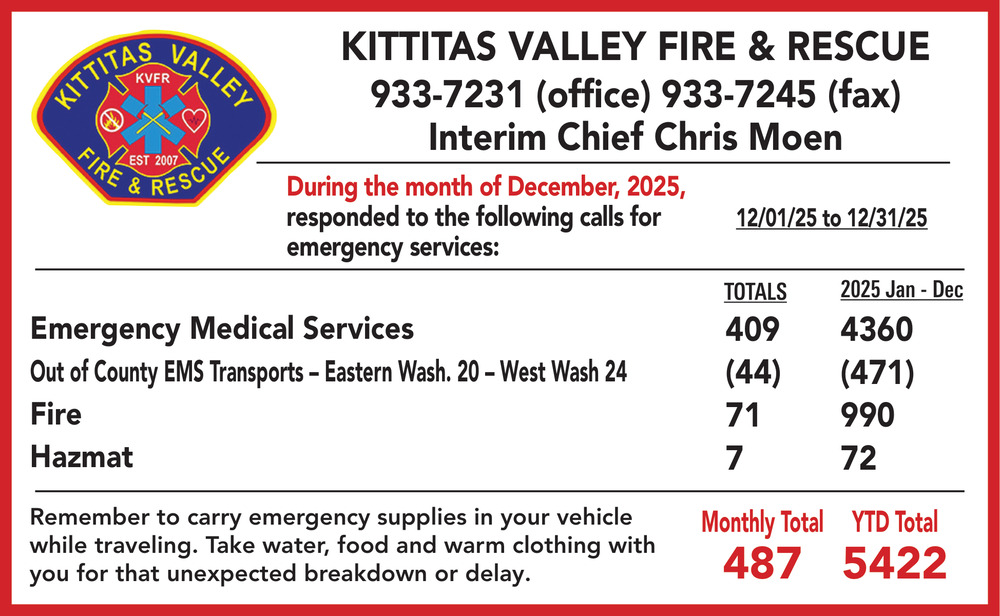 KITTITAS VALLEY
KVFR
EST 2007
FIRE & RESCUE

KITTITAS VALLEY FIRE & RESCUE
933-7231 (office) 933-7245 (fax)
Interim Chief Chris Moen

During the month of December, 2025, responded to the following calls for emergency services:

12/01/25 to 12/31/25

| | TOTALS | 2025 Jan - Dec |
|---|---|---|
| Emergency Medical Services | 409 | 4360 |
| Out of County EMS Transports – Eastern Wash. 20 – West Wash 24 | (44) | (471) |
| Fire | 71 | 990 |
| Hazmat | 7 | 72 |

Remember to carry emergency supplies in your vehicle while traveling. Take water, food and warm clothing with you for that unexpected breakdown or delay.

Monthly Total
487

YTD Total
5422